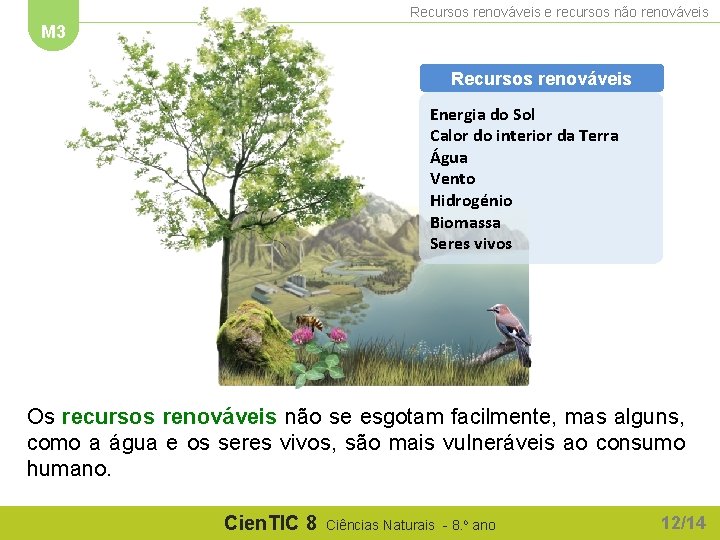 M3

Recursos renováveis e recursos não renováveis

Recursos renováveis

Energia do Sol
Calor do interior da Terra
Água
Vento
Hidrogénio
Biomassa
Seres vivos

Os recursos renováveis não se esgotam facilmente, mas alguns, como a água e os seres vivos, são mais vulneráveis ao consumo humano.

CienTIC 8 Ciências Naturais - 8.º ano

12/14